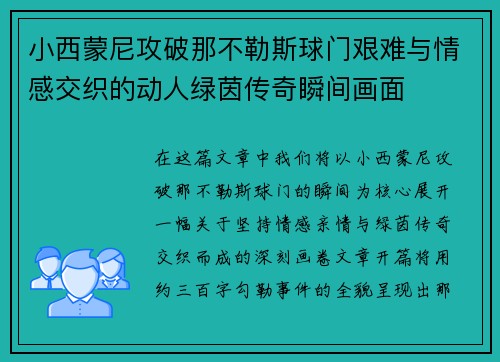 小西蒙尼攻破那不勒斯球门艰难与情感交织的动人绿茵传奇瞬间画面

在这篇文章中我们将以小西蒙尼攻破那不勒斯球门的瞬间为核心展开一幅关于坚持情感亲情与绿茵传奇交织而成的深刻画卷文章开篇将用约三百字勾勒事件的全貌呈现出那